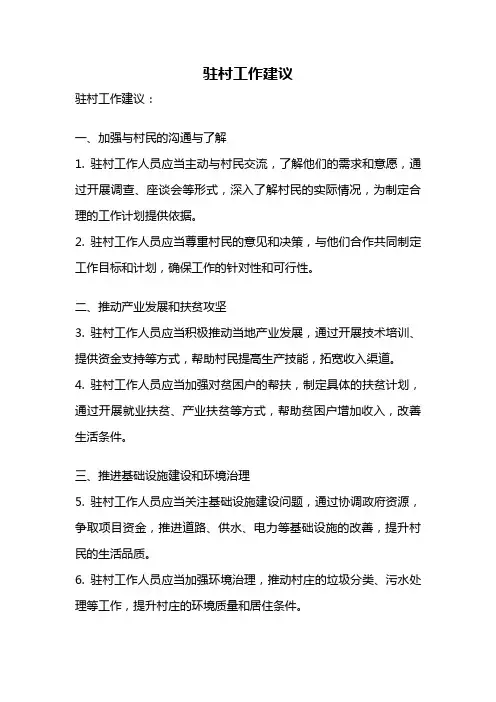 驻村工作建议

驻村工作建议：

一、加强与村民的沟通与了解

1. 驻村工作人员应当主动与村民交流，了解他们的需求和意愿，通过开展调查、座谈会等形式，深入了解村民的实际情况，为制定合理的工作计划提供依据。

2. 驻村工作人员应当尊重村民的意见和决策，与他们合作共同制定工作目标和计划，确保工作的针对性和可行性。

二、推动产业发展和扶贫攻坚

3. 驻村工作人员应当积极推动当地产业发展，通过开展技术培训、提供资金支持等方式，帮助村民提高生产技能，拓宽收入渠道。

4. 驻村工作人员应当加强对贫困户的帮扶，制定具体的扶贫计划，通过开展就业扶贫、产业扶贫等方式，帮助贫困户增加收入，改善生活条件。

三、推进基础设施建设和环境治理

5. 驻村工作人员应当关注基础设施建设问题，通过协调政府资源，争取项目资金，推进道路、供水、电力等基础设施的改善，提升村民的生活品质。

6. 驻村工作人员应当加强环境治理，推动村庄的垃圾分类、污水处理等工作，提升村庄的环境质量和居住条件。